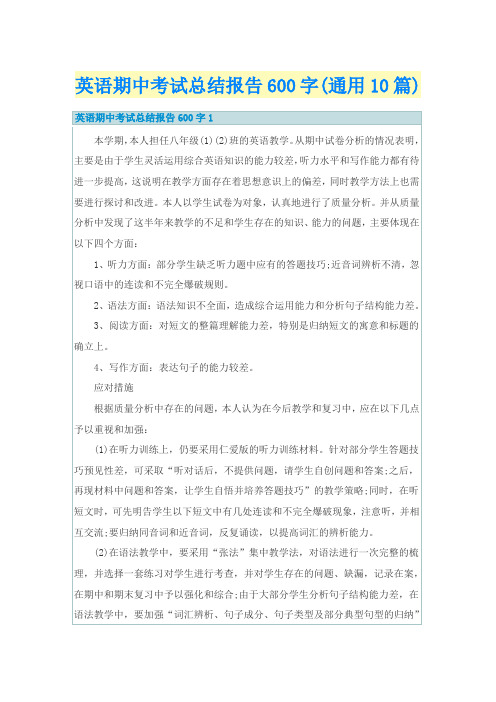 英语期中考试总结报告600字(通用10篇)

英语期中考试总结报告600字1

本学期，本人担任八年级(1)(2)班的英语教学。从期中试卷分析的情况表明，主要是由于学生灵活运用综合英语知识的能力较差，听力水平和写作能力都有待进一步提高，这说明在教学方面存在着思想意识上的偏差，同时教学方法上也需要进行探讨和改进。本人以学生试卷为对象，认真地进行了质量分析。并从质量分析中发现了这半年来教学的不足和学生存在的知识、能力的问题，主要体现在以下四个方面：

1、听力方面：部分学生缺乏听力题中应有的答题技巧;近音词辨析不清，忽视口语中的连读和不完全爆破规则。

2、语法方面：语法知识不全面，造成综合运用能力和分析句子结构能力差。

3、阅读方面：对短文的整篇理解能力差，特别是归纳短文的寓意和标题的确立上。

4、写作方面：表达句子的能力较差。

应对措施

根据质量分析中存在的问题，本人认为在今后教学和复习中，应在以下几点予以重视和加强：

(1)在听力训练上，仍要采用仁爱版的听力训练材料。针对部分学生答题技巧预见性差，可采取“听对话后，不提供问题，请学生自创问题和答案;之后，再现材料中问题和答案，让学生自悟并培养答题技巧”的教学策略;同时，在听短文时，可先明告学生以下短文中有几处连读和不完全爆破现象，注意听，并相互交流;要归纳同音词和近音词，反复诵读，以提高词汇的辨析能力。

(2)在语法教学中，要采用“张法”集中教学法，对语法进行一次完整的梳理，并选择一套练习对学生进行考查，并对学生存在的问题、缺漏，记录在案，在期中和期末复习中予以强化和综合;由于大部分学生分析句子结构能力差，在语法教学中，要加强“词汇辨析、句子成分、句子类型及部分典型句型的归纳”